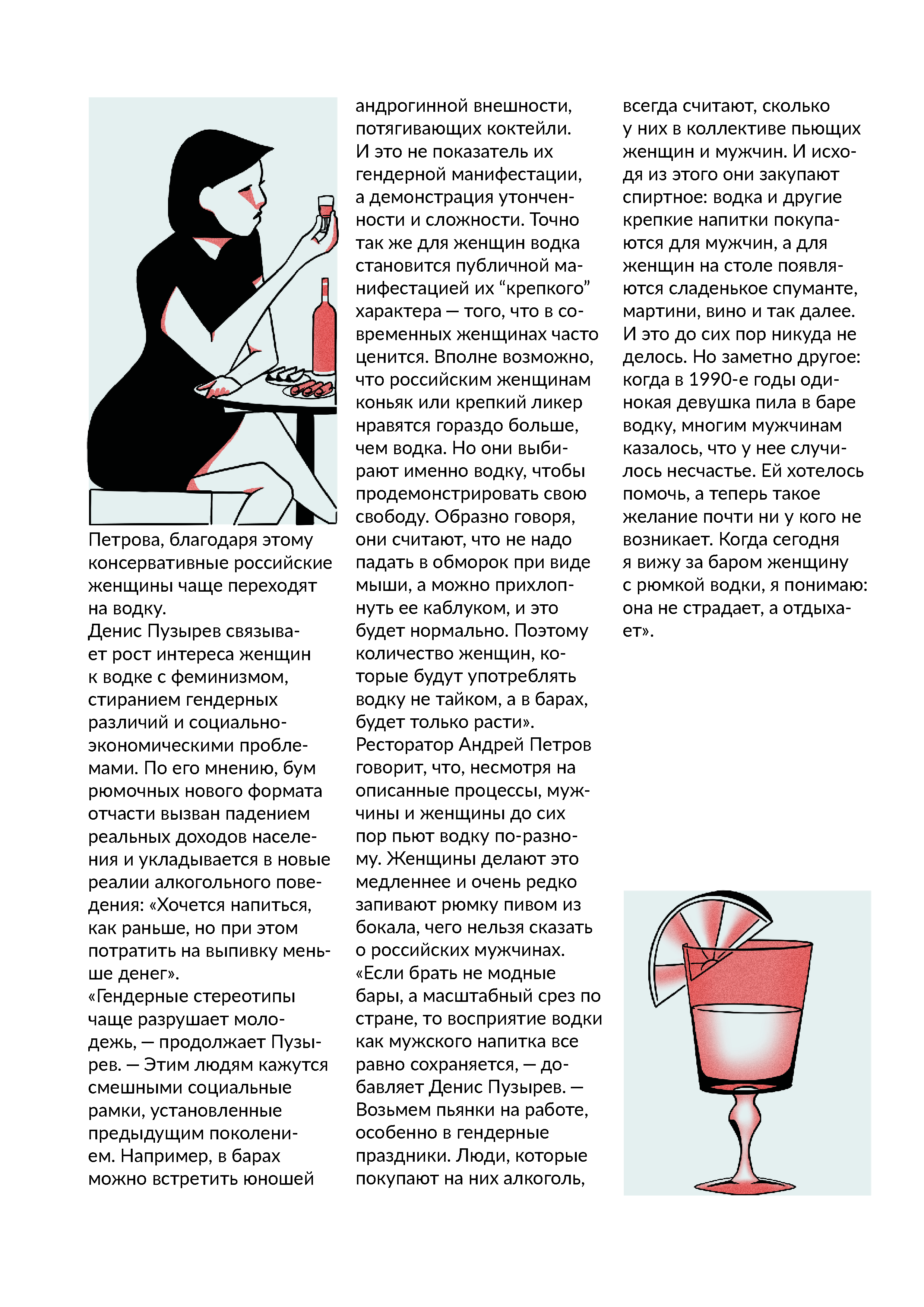 Петрова, благодаря этому консервативные российские женщины чаще переходят на водку.
Денис Пузырев связывает рост интереса женщин к водке с феминизмом, стиранием гендерных различий и социально-экономическими проблемами. По его мнению, бум рюмочных нового формата отчасти вызван падением реальных доходов населения и укладывается в новые реалии алкогольного поведения: «Хочется напиться, как раньше, но при этом потратить на выпивку меньше денег».
«Гендерные стереотипы чаще разрушает молодежь, — продолжает Пузырев. — Этим людям кажутся смешными социальные рамки, установленные предыдущим поколением. Например, в барах можно встретить юношей андрогинной внешности, потягивающих коктейли. И это не показатель их гендерной манифестации, а демонстрация утонченности и сложности. Точно так же для женщин водка становится публичной манифестацией их “крепкого” характера — того, что в современных женщинах часто ценится. Вполне возможно, что российским женщинам коньяк или крепкий ликер нравятся гораздо больше, чем водка. Но они выбирают именно водку, чтобы продемонстрировать свою свободу. Образно говоря, они считают, что не надо падать в обморок при виде мыши, а можно прихлопнуть ее каблуком, и это будет нормально. Поэтому количество женщин, которые будут употреблять водку не тайком, а в барах, будет только расти».
Ресторатор Андрей Петров говорит, что, несмотря на описанные процессы, мужчины и женщины до сих пор пьют водку по-разному. Женщины делают это медленнее и очень редко запивают рюмку пивом из бокала, чего нельзя сказать о российских мужчинах.
«Если брать не модные бары, а масштабный срез по стране, то восприятие водки как мужского напитка все равно сохраняется, — добавляет Денис Пузырев. — Возьмем пьянки на работе, особенно в гендерные праздники. Люди, которые покупают на них алкоголь, всегда считают, сколько у них в коллективе пьющих женщин и мужчин. И исходя из этого они закупают спиртное: водка и другие крепкие напитки покупаются для мужчин, а для женщин на столе появляются сладенькое спуманте, мартини, вино и так далее. И это до сих пор никуда не делось. Но заметно другое: когда в 1990-е годы одинокая девушка пила в баре водку, многим мужчинам казалось, что у нее случилось несчастье. Ей хотелось помочь, а теперь такое желание почти ни у кого не возникает. Когда сегодня я вижу за баром женщину с рюмкой водки, я понимаю: она не страдает, а отдыхает».